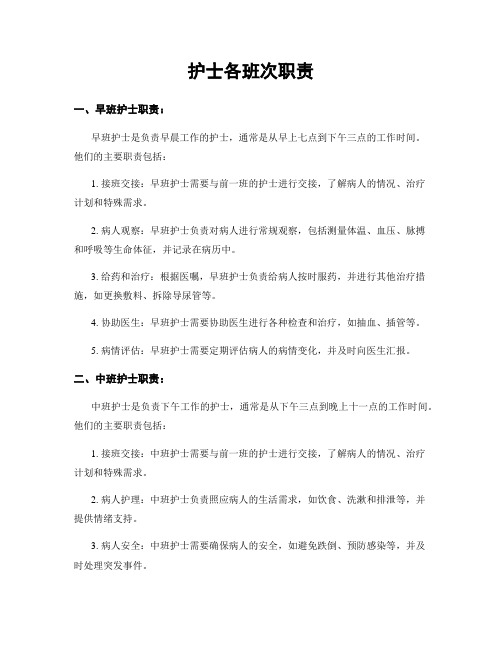 护士各班次职责

一、早班护士职责：

早班护士是负责早晨工作的护士，通常是从早上七点到下午三点的工作时间。他们的主要职责包括：

1. 接班交接：早班护士需要与前一班的护士进行交接，了解病人的情况、治疗计划和特殊需求。

2. 病人观察：早班护士负责对病人进行常规观察，包括测量体温、血压、脉搏和呼吸等生命体征，并记录在病历中。

3. 给药和治疗：根据医嘱，早班护士负责给病人按时服药，并进行其他治疗措施，如更换敷料、拆除导尿管等。

4. 协助医生：早班护士需要协助医生进行各种检查和治疗，如抽血、插管等。

5. 病情评估：早班护士需要定期评估病人的病情变化，并及时向医生汇报。

二、中班护士职责：

中班护士是负责下午工作的护士，通常是从下午三点到晚上十一点的工作时间。他们的主要职责包括：

1. 接班交接：中班护士需要与前一班的护士进行交接，了解病人的情况、治疗计划和特殊需求。

2. 病人护理：中班护士负责照应病人的生活需求，如饮食、洗漱和排泄等，并提供情绪支持。

3. 病人安全：中班护士需要确保病人的安全，如避免跌倒、预防感染等，并及时处理突发事件。